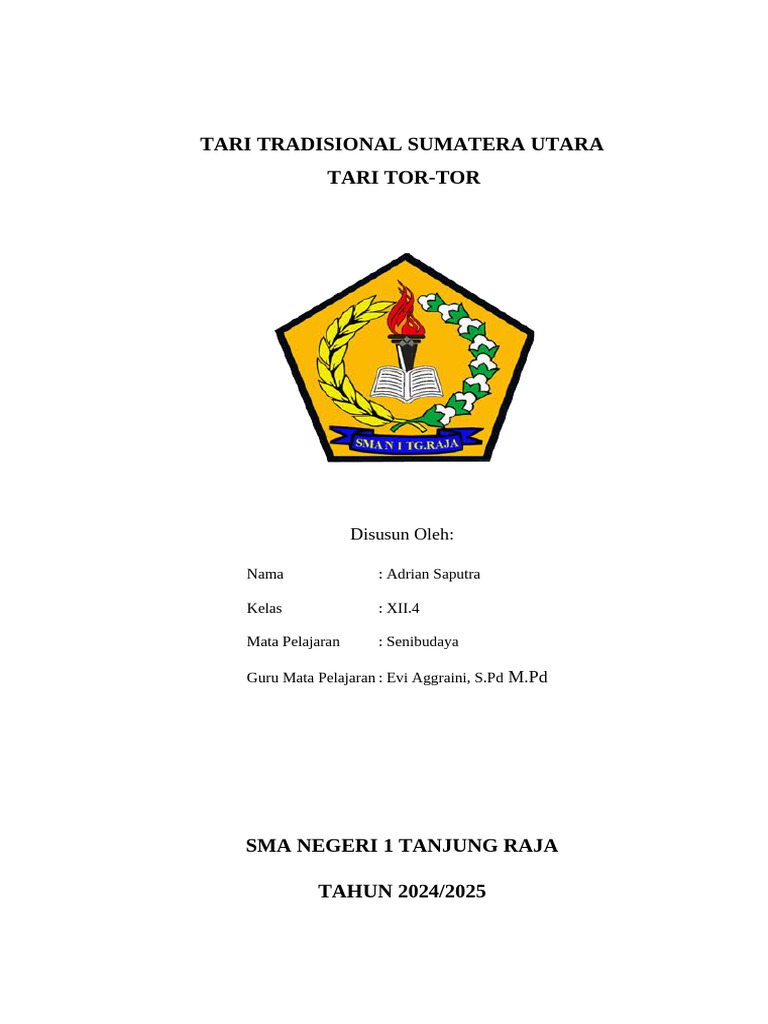 TARI TRADISIONAL SUMATERA UTARA

TARI TOR-TOR

SMA N 1 TG.RAJA

Disusun Oleh:

Nama : Adrian Saputra

Kelas : XII.4

Mata Pelajaran : Senibudaya

Guru Mata Pelajaran : Evi Aggraini, S.Pd M.Pd

SMA NEGERI 1 TANJUNG RAJA

TAHUN 2024/2025